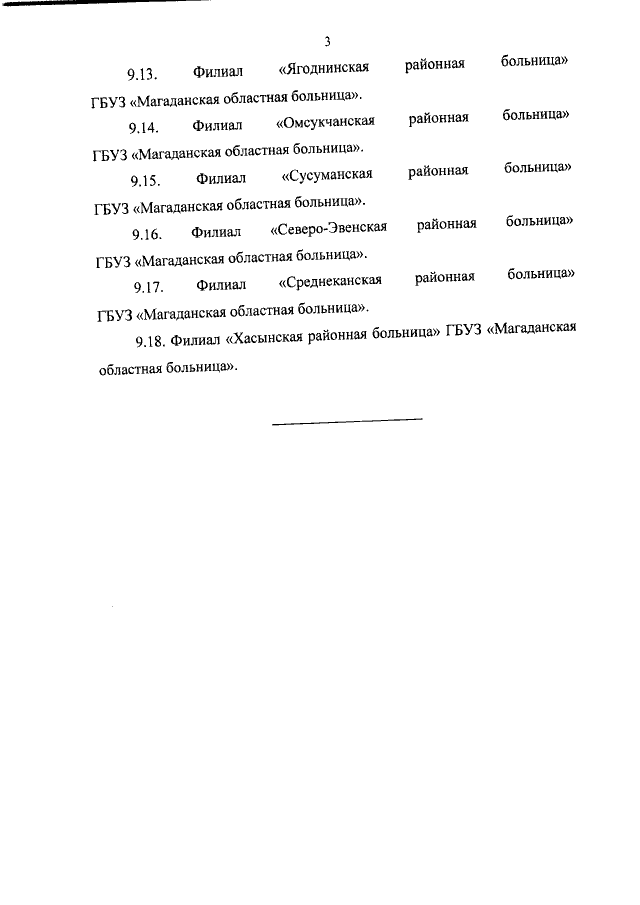 3

9.13. Филиал «Ягоднинская районная больница» ГБУЗ «Магаданская областная больница».

9.14. Филиал «Омсукчанская районная больница» ГБУЗ «Магаданская областная больница».

9.15. Филиал «Сусуманская районная больница» ГБУЗ «Магаданская областная больница».

9.16. Филиал «Северо-Эвенская районная больница» ГБУЗ «Магаданская областная больница».

9.17. Филиал «Среднеканская районная больница» ГБУЗ «Магаданская областная больница».

9.18. Филиал «Хасынская районная больница» ГБУЗ «Магаданская областная больница».